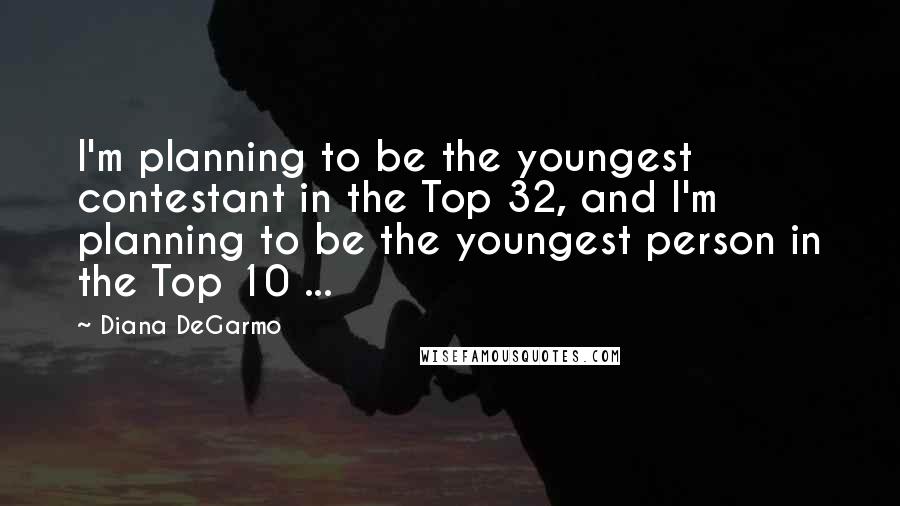 I'm planning to be the youngest contestant in the Top 32, and I'm planning to be the youngest person in the Top 10 ...

~ Diana DeGarmo

WISEFAMOUSQUOTES.COM